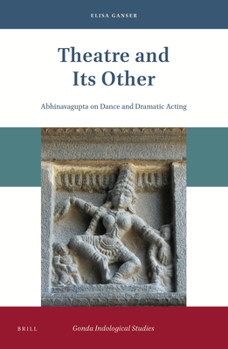 ELISA GANSER

Theatre and Its Other

Abhinavagupta on Dance and Dramatic Acting

BRILL

Gonda Indological Studies